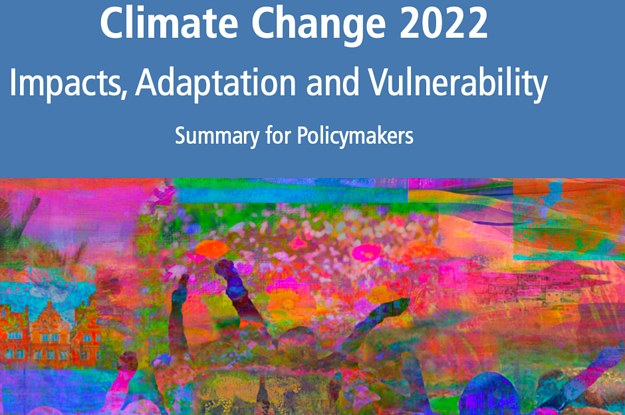 Climate Change 2022

Impacts, Adaptation and Vulnerability

Summary for Policymakers